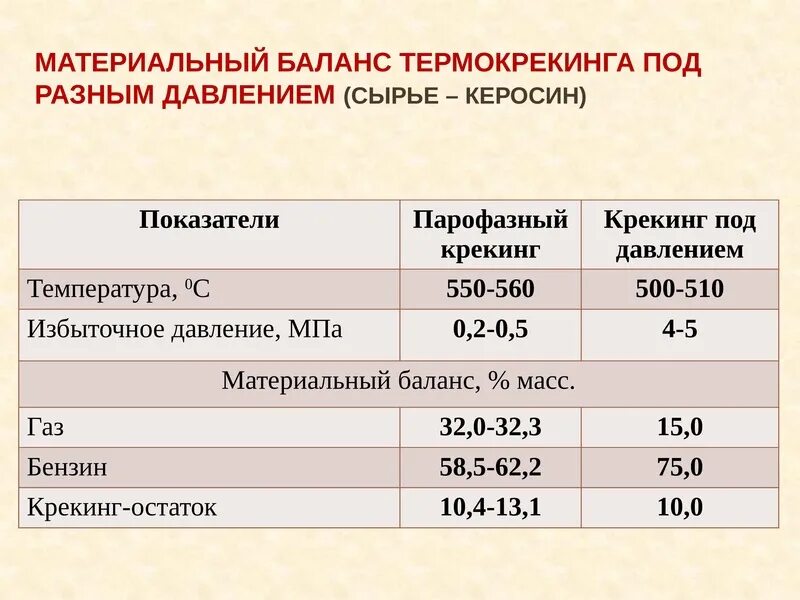 МАТЕРИАЛЬНЫЙ БАЛАНС ТЕРМОКРЕКИНГА ПОД РАЗНЫМ ДАВЛЕНИЕМ (СЫРЬЕ – КЕРОСИН)

| Показатели | Парофазный крекинг | Крекинг под давлением |
|---|---|---|
| Температура, $^0$С | 550-560 | 500-510 |
| Избыточное давление, МПа | 0,2-0,5 | 4-5 |
| Материальный баланс, % масс. | | |
| Газ | 32,0-32,3 | 15,0 |
| Бензин | 58,5-62,2 | 75,0 |
| Крекинг-остаток | 10,4-13,1 | 10,0 |